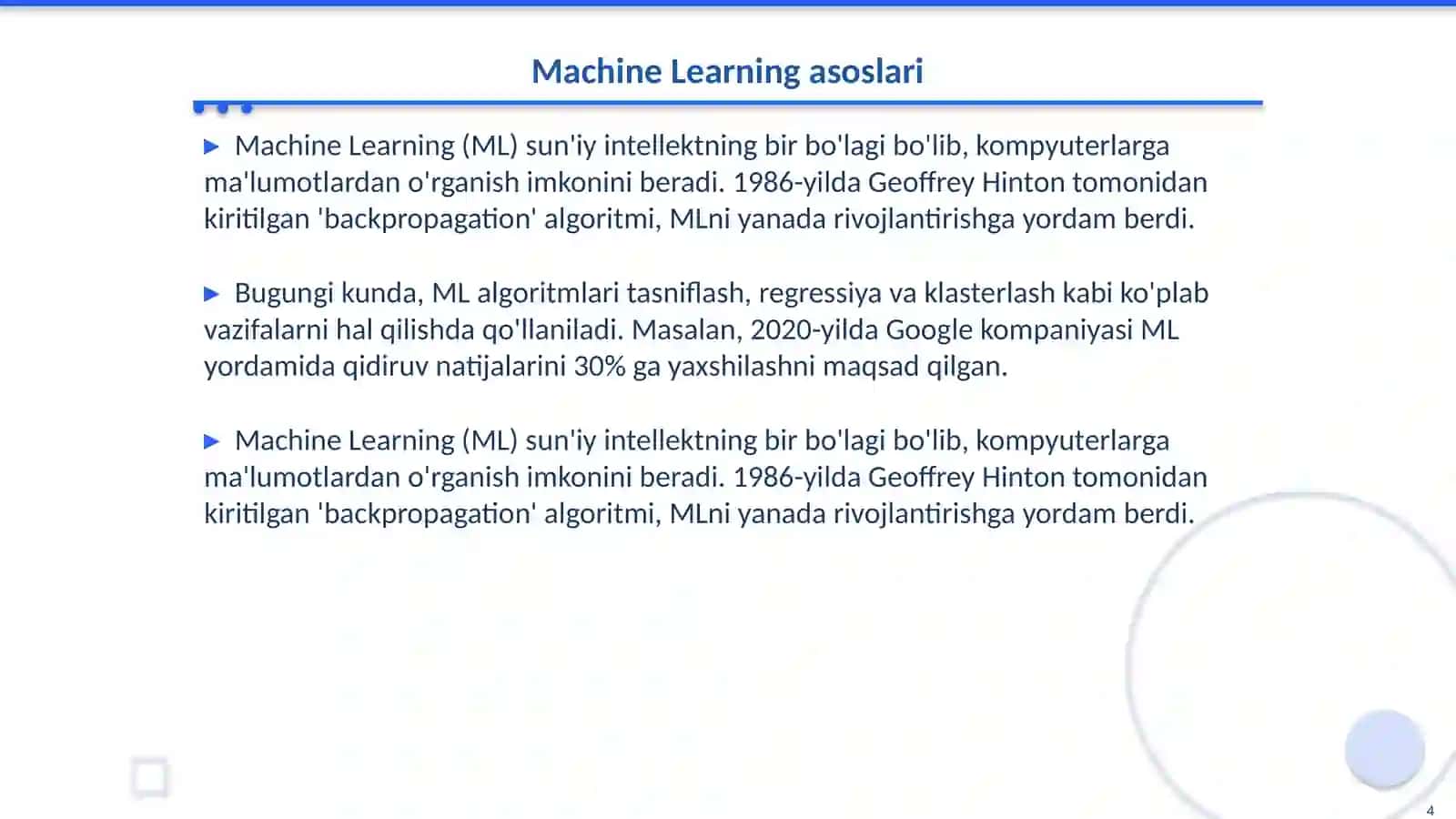 Machine Learning asoslari

▶ Machine Learning (ML) sun'iy intellektning bir bo'lagi bo'lib, kompyuterlarga ma'lumotlardan o'rganish imkonini beradi. 1986-yilda Geoffrey Hinton tomonidan kiritilgan 'backpropagation' algoritmi, MLni yanada rivojlantirishga yordam berdi.

▶ Bugungi kunda, ML algoritmlari tasniflash, regressiya va klasterlash kabi ko'plab vazifalarni hal qilishda qo'llaniladi. Masalan, 2020-yilda Google kompaniyasi ML yordamida qidiruv natijalarini 30% ga yaxshilashni maqsad qilgan.

▶ Machine Learning (ML) sun'iy intellektning bir bo'lagi bo'lib, kompyuterlarga ma'lumotlardan o'rganish imkonini beradi. 1986-yilda Geoffrey Hinton tomonidan kiritilgan 'backpropagation' algoritmi, MLni yanada rivojlantirishga yordam berdi.

4